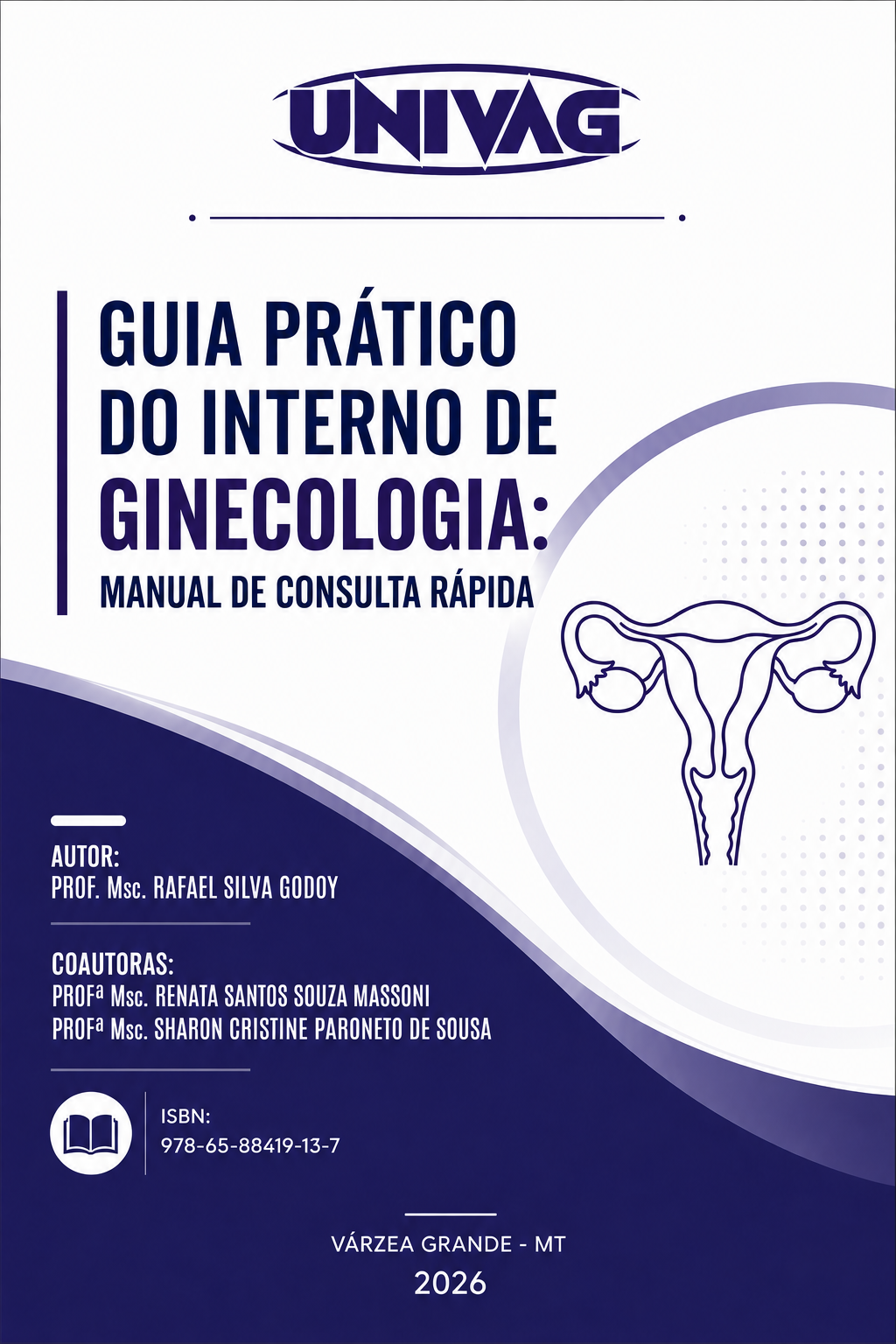 UNIVAG

GUIA PRÁTICO DO INTERNO DE GINECOLOGIA:

MANUAL DE CONSULTA RÁPIDA

AUTOR:
PROF. Msc. RAFAEL SILVA GODOY

COAUTORAS:
PROFª Msc. RENATA SANTOS SOUZA MASSONI
PROFª Msc. SHARON CRISTINE PARONETO DE SOUSA

ISBN:
978-65-88419-13-7

VÁRZEA GRANDE - MT
2026